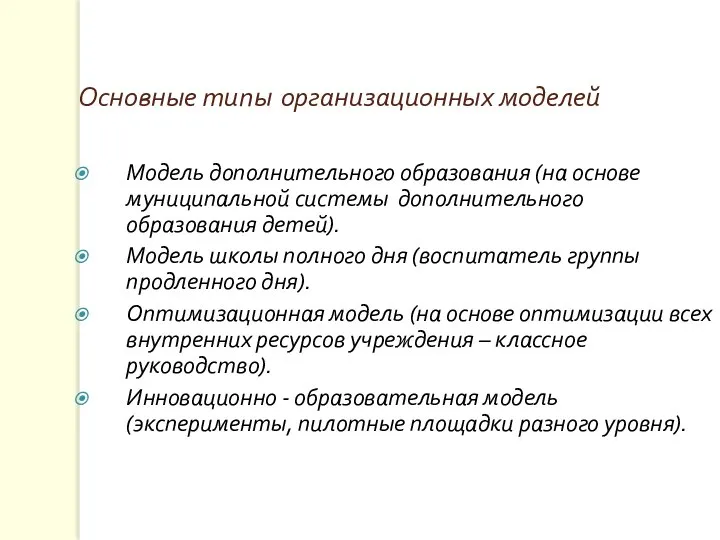 Основные типы организационных моделей

Модель дополнительного образования (на основе муниципальной системы дополнительного образования детей).

Модель школы полного дня (воспитатель группы продленного дня).

Оптимизационная модель (на основе оптимизации всех внутренних ресурсов учреждения – классное руководство).

Инновационно - образовательная модель (эксперименты, пилотные площадки разного уровня).